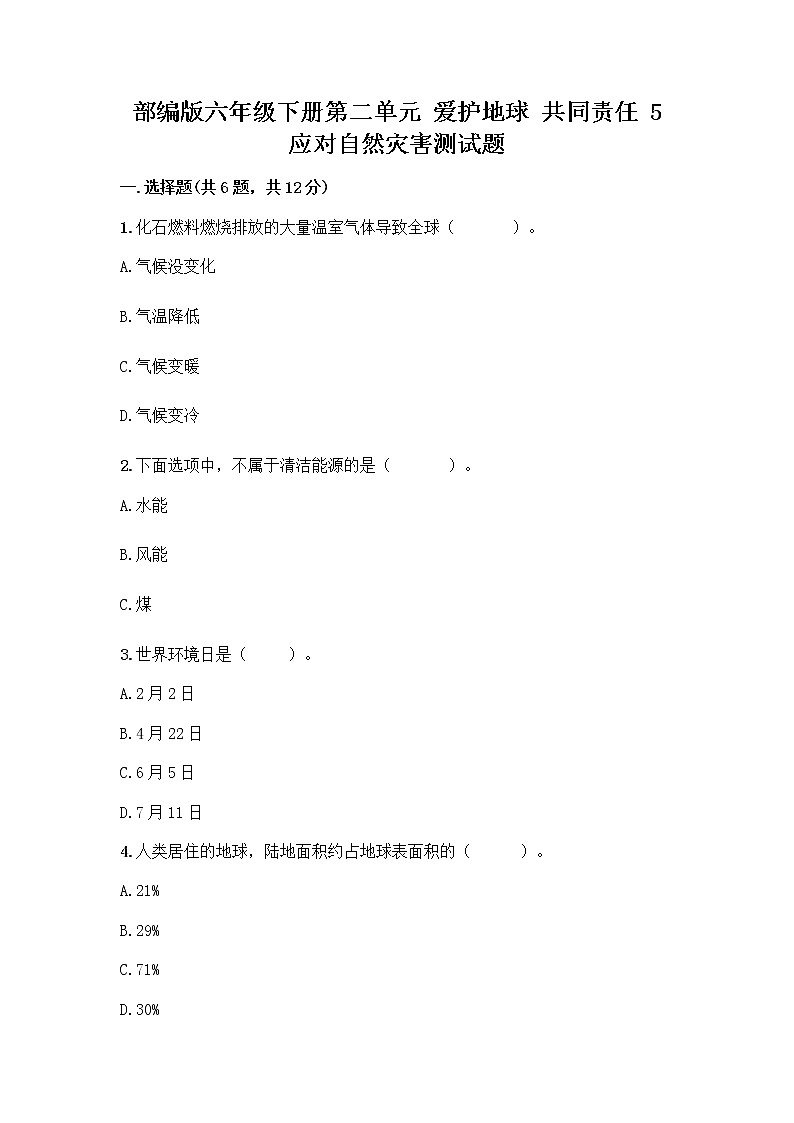 部编版六年级下册第二单元 爱护地球 共同责任 5 应对自然灾害测试题

一.选择题(共6题，共12分)

1.化石燃料燃烧排放的大量温室气体导致全球（　　）。

A.气候没变化

B.气温降低

C.气候变暖

D.气候变冷

2.下面选项中，不属于清洁能源的是（　　）。

A.水能

B.风能

C.煤

3.世界环境日是（　　）。

A.2月2日

B.4月22日

C.6月5日

D.7月11日

4.人类居住的地球，陆地面积约占地球表面积的（　　）。

A.21%

B.29%

C.71%

D.30%